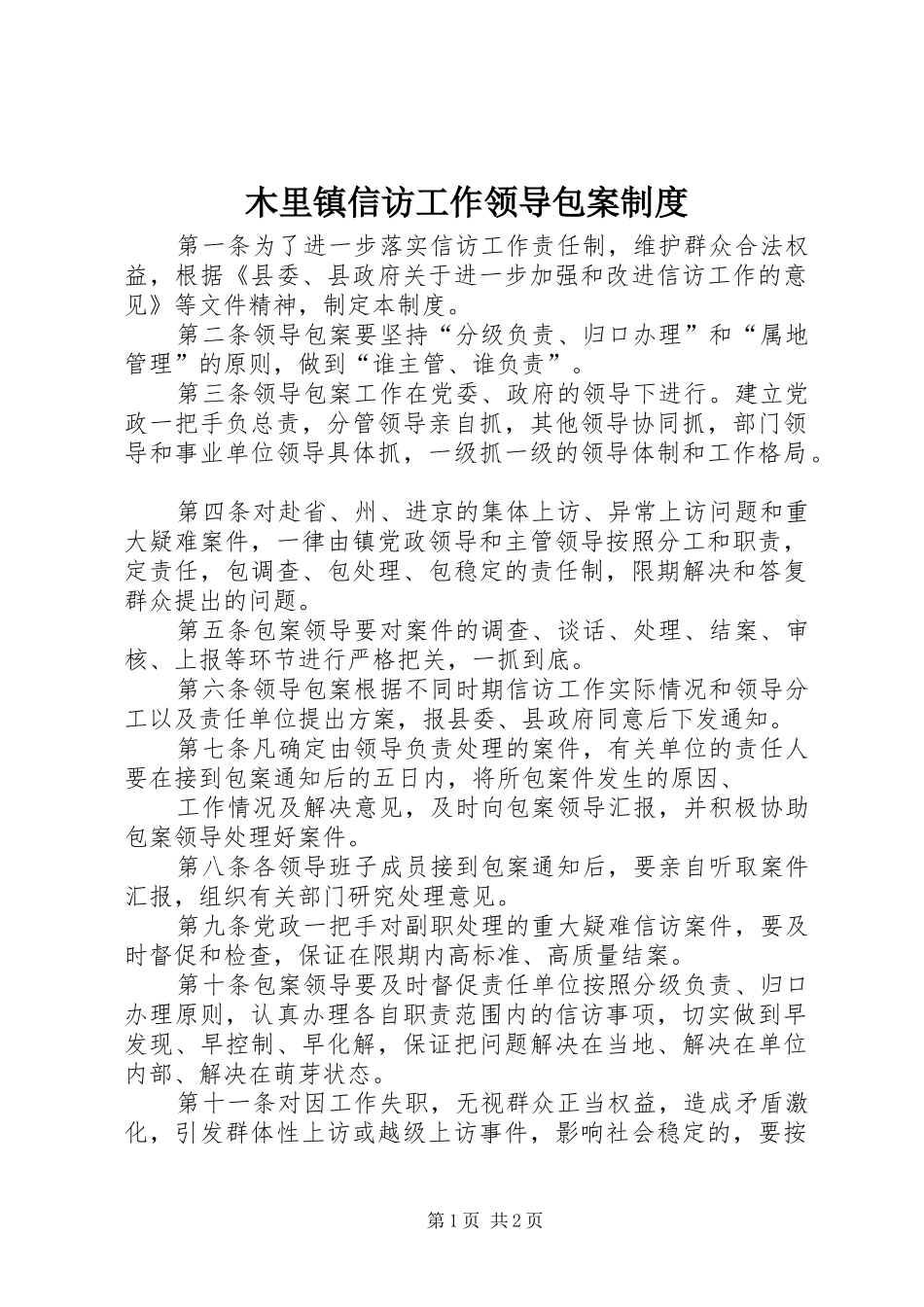 木里镇信访工作领导包案制度

第一条为了进一步落实信访工作责任制，维护群众合法权益，根据《县委、县政府关于进一步加强和改进信访工作的意见》等文件精神，制定本制度。

第二条领导包案要坚持“分级负责、归口办理”和“属地管理”的原则，做到“谁主管、谁负责”。

第三条领导包案工作在党委、政府的领导下进行。建立党政一把手负总责，分管领导亲自抓，其他领导协同抓，部门领导和事业单位领导具体抓，一级抓一级的领导体制和工作格局。

第四条对赴省、州、进京的集体上访、异常上访问题和重大疑难案件，一律由镇党政领导和主管领导按照分工和职责，定责任，包调查、包处理、包稳定的责任制，限期解决和答复群众提出的问题。

第五条包案领导要对案件的调查、谈话、处理、结案、审核、上报等环节进行严格把关，一抓到底。

第六条领导包案根据不同时期信访工作实际情况和领导分工以及责任单位提出方案，报县委、县政府同意后下发通知。

第七条凡确定由领导负责处理的案件，有关单位的责任人要在接到包案通知后的五日内，将所包案件发生的原因、

工作情况及解决意见，及时向包案领导汇报，并积极协助包案领导处理好案件。

第八条各领导班子成员接到包案通知后，要亲自听取案件汇报，组织有关部门研究处理意见。

第九条党政一把手对副职处理的重大疑难信访案件，要及时督促和检查，保证在限期内高标准、高质量结案。

第十条包案领导要及时督促责任单位按照分级负责、归口办理原则，认真办理各自职责范围内的信访事项，切实做到早发现、早控制、早化解，保证把问题解决在当地、解决在单位内部、解决在萌芽状态。

第十一条对因工作失职，无视群众正当权益，造成矛盾激化，引发群体性上访或越级上访事件，影响社会稳定的，要按

第1页 共2页